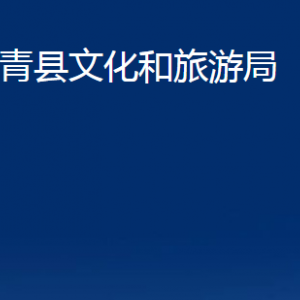 青县文化和旅游局